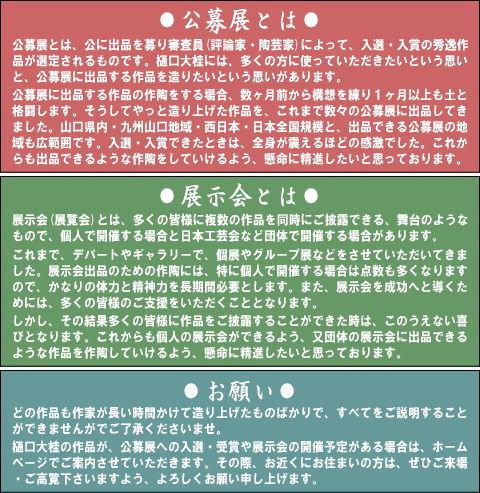 ●公募展とは●

公募展とは、公に出品を募り審査員(評論家・陶芸家)によって、入選・入賞の秀逸作品が選定されるものです。樋口大桂には、多くの方に使っていただきたいという思いと、公募展に出品する作品を造りたいという思いがあります。

公募展に出品する作品の作陶をする場合、数ヶ月前から構想を練り１ヶ月以上も土と格闘します。そうしてやっと造り上げた作品を、これまで数々の公募展に出品してきました。山口県内・九州山口地域・西日本・日本全国規模と、出品できる公募展の地域も広範囲です。入選・入賞できたときは、全身が震えるほどの感激でした。これからも出品できるような作陶をしていけるよう、懸命に精進したいと思っております。

●展示会とは●

展示会(展覧会)とは、多くの皆様に複数の作品を同時にご披露できる、舞台のようなもので、個人で開催する場合と日本工芸会など団体で開催する場合があります。

これまで、デパートやギャラリーで、個展やグループ展などをさせていただいてきました。展示会出品のための作陶には、特に個人で開催する場合は点数も多くなりますので、かなりの体力と精神力を長期間必要とします。また、展示会を成功へと導くためには、多くの皆様のご支援をいただくこととなります。

しかし、その結果多くの皆様に作品をご披露することができた時は、このうえない喜びとなります。これからも個人の展示会ができるよう、又団体の展示会に出品できるような作品を作陶していけるよう、懸命に精進したいと思っております。

●お願い●

どの作品も作家が長い時間かけて造り上げたものばかりで、すべてをご説明することができませんがご了承くださいませ。

樋口大桂の作品が、公募展への入選・受賞や展示会の開催予定がある場合は、ホームページでご案内させていただきます。その際、お近くにお住まいの方は、ぜひご来場・ご高覧下さいますよう、よろしくお願い申し上げます。